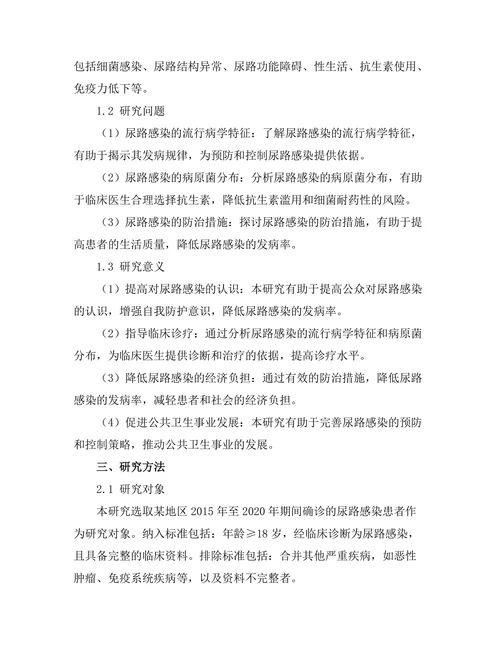 包括细菌感染、尿路结构异常、尿路功能障碍、性生活、抗生素使用、免疫力低下等。

1.2 研究问题

（1）尿路感染的流行病学特征：了解尿路感染的流行病学特征，有助于揭示其发病规律，为预防和控制尿路感染提供依据。

（2）尿路感染的病原菌分布：分析尿路感染的病原菌分布，有助于临床医生合理选择抗生素，降低抗生素滥用和细菌耐药性的风险。

（3）尿路感染的防治措施：探讨尿路感染的防治措施，有助于提高患者的生活质量，降低尿路感染的发病率。

1.3 研究意义

（1）提高对尿路感染的认识：本研究有助于提高公众对尿路感染的认识，增强自我防护意识，降低尿路感染的发病率。

（2）指导临床诊疗：通过分析尿路感染的流行病学特征和病原菌分布，为临床医生提供诊断和治疗的依据，提高诊疗水平。

（3）降低尿路感染的经济负担：通过有效的防治措施，降低尿路感染的发病率，减轻患者和社会的经济负担。

（4）促进公共卫生事业发展：本研究有助于完善尿路感染的预防和控制策略，推动公共卫生事业的发展。

三、研究方法

2.1 研究对象

本研究选取某地区 2015 年至 2020 年期间确诊的尿路感染患者作为研究对象。纳入标准包括：年龄≥18 岁，经临床诊断为尿路感染，且具备完整的临床资料。排除标准包括：合并其他严重疾病，如恶性肿瘤、免疫系统疾病等，以及资料不完整者。